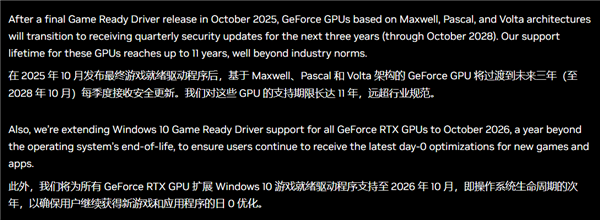 After a final Game Ready Driver release in October 2025, GeForce GPUs based on Maxwell, Pascal, and Volta architectures will transition to receiving quarterly security updates for the next three years (through October 2028). Our support lifetime for these GPUs reaches up to 11 years, well beyond industry norms.

在 2025 年 10 月发布最终游戏就绪驱动程序后，基于 Maxwell、Pascal 和 Volta 架构的 GeForce GPU 将过渡到未来三年（至 2028 年 10 月）每季度接收安全更新。我们对这些 GPU 的支持期限长达 11 年，远超行业规范。

Also, we're extending Windows 10 Game Ready Driver support for all GeForce RTX GPUs to October 2026, a year beyond the operating system's end-of-life, to ensure users continue to receive the latest day-0 optimizations for new games and apps.

此外，我们将为所有 GeForce RTX GPU 扩展 Windows 10 游戏就绪驱动程序支持至 2026 年 10 月，即操作系统生命周期的次年，以确保用户继续获得新游戏和应用程序的日 0 优化。